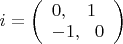 $i = \begin{pmatrix} 0, & 1 \\ -1, & 0 \end{pmatrix}$